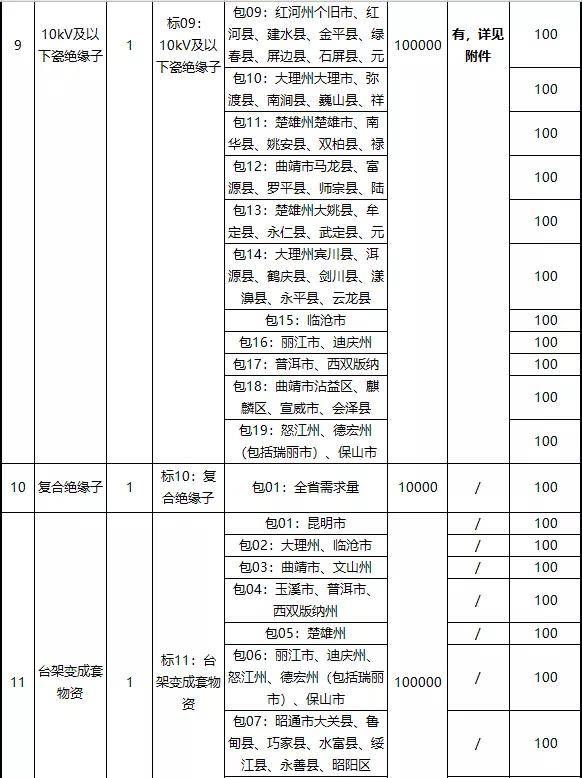 | 9 | 10kV及以下瓷绝缘子 | 1 | 标09：10kV及以下瓷绝缘子 | 包09：红河州个旧市、红河县、建水县、金平县、绿春县、屏边县、石屏县、元 | 100000 | 有，详见附件 | 100 |
|---|---|---|---|---|---|---|---|
| | | | | 包10：大理州大理市、弥渡县、南涧县、巍山县、祥 | | | 100 |
| | | | | 包11：楚雄州楚雄市、南华县、姚安县、双柏县、禄 | | | 100 |
| | | | | 包12：曲靖市马龙县、富源县、罗平县、师宗县、陆 | | | 100 |
| | | | | 包13：楚雄州大姚县、牟定县、永仁县、武定县、元 | | | 100 |
| | | | | 包14：大理州宾川县、洱源县、鹤庆县、剑川县、漾濞县、永平县、云龙县 | | | 100 |
| | | | | 包15：临沧市 | | | 100 |
| | | | | 包16：丽江市、迪庆州 | | | 100 |
| | | | | 包17：普洱市、西双版纳 | | | 100 |
| | | | | 包18：曲靖市沾益区、麒麟区、宣威市、会泽县 | | | 100 |
| | | | | 包19：怒江州、德宏州（包括瑞丽市）、保山市 | | | 100 |
| 10 | 复合绝缘子 | 1 | 标10：复合绝缘子 | 包01：全省需求量 | 10000 | / | 100 |
| 11 | 台架变成套物资 | 1 | 标11：台架变成套物资 | 包01：昆明市 | 100000 | / | 100 |
| | | | | 包02：大理州、临沧市 | | / | 100 |
| | | | | 包03：曲靖市、文山州 | | / | 100 |
| | | | | 包04：玉溪市、普洱市、西双版纳州 | | / | 100 |
| | | | | 包05：楚雄州 | | / | 100 |
| | | | | 包06：丽江市、迪庆州、怒江州、德宏州（包括瑞丽市）、保山市 | | / | 100 |
| | | | | 包07：昭通市大关县、鲁甸县、巧家县、水富县、绥江县、永善县、昭阳区 | | / | 100 |